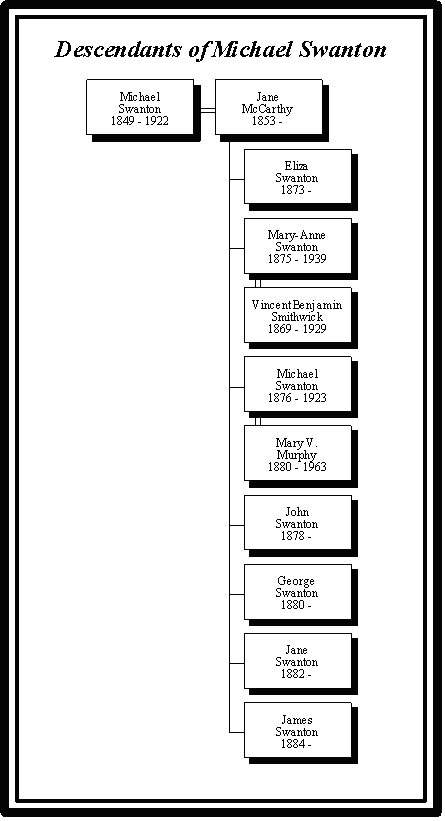 Descendants of Michael Swanton

Michael Swanton 1849 - 1922

Jane McCarthy 1853 -

Eliza Swanton 1873 -

Mary-Anne Swanton 1875 - 1939

Vincent Benjamin Smithwick 1869 - 1929

Michael Swanton 1876 - 1923

Mary V. Murphy 1880 - 1963

John Swanton 1878 -

George Swanton 1880 -

Jane Swanton 1882 -

James Swanton 1884 -